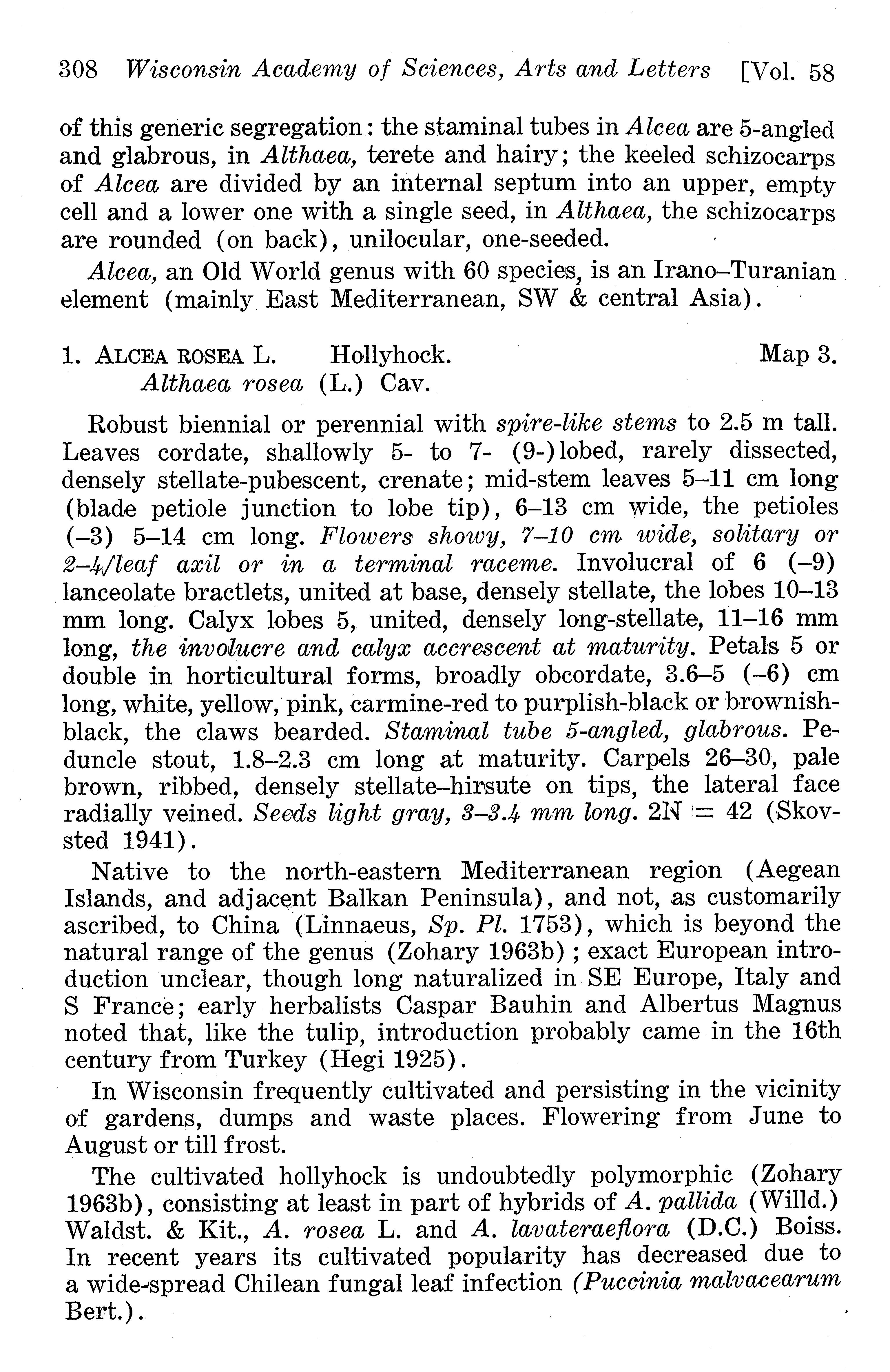 308 Wisconsin Academy of Sciences, Arts and Letters [Vol. 58

of this generic segregation: the staminal tubes in Alcea are 5-angled and glabrous, in Althaea, terete and hairy; the keeled schizocarps of Alcea are divided by an internal septum into an upper, empty cell and a lower one with a single seed, in Althaea, the schizocarps are rounded (on back), unilocular, one-seeded.

Alcea, an Old World genus with 60 species, is an Irano–Turanian element (mainly East Mediterranean, SW & central Asia).

1. ALCEA ROSEA L. Hollyhock. Map 3.
Althaea rosea (L.) Cav.

Robust biennial or perennial with spire-like stems to 2.5 m tall. Leaves cordate, shallowly 5- to 7- (9-)lobed, rarely dissected, densely stellate-pubescent, crenate; mid-stem leaves 5–11 cm long (blade petiole junction to lobe tip), 6–13 cm wide, the petioles (–3) 5–14 cm long. Flowers showy, 7–10 cm wide, solitary or 2–4/leaf axil or in a terminal raceme. Involucral of 6 (–9) lanceolate bractlets, united at base, densely stellate, the lobes 10–13 mm long. Calyx lobes 5, united, densely long-stellate, 11–16 mm long, the involucre and calyx accrescent at maturity. Petals 5 or double in horticultural forms, broadly obcordate, 3.6–5 (–6) cm long, white, yellow, pink, carmine-red to purplish-black or brownish-black, the claws bearded. Staminal tube 5-angled, glabrous. Peduncle stout, 1.8–2.3 cm long at maturity. Carpels 26–30, pale brown, ribbed, densely stellate–hirsute on tips, the lateral face radially veined. Seeds light gray, 3–3.4 mm long. 2N = 42 (Skovsted 1941).

Native to the north-eastern Mediterranean region (Aegean Islands, and adjacent Balkan Peninsula), and not, as customarily ascribed, to China (Linnaeus, Sp. Pl. 1753), which is beyond the natural range of the genus (Zohary 1963b); exact European introduction unclear, though long naturalized in SE Europe, Italy and S France; early herbalists Caspar Bauhin and Albertus Magnus noted that, like the tulip, introduction probably came in the 16th century from Turkey (Hegi 1925).

In Wisconsin frequently cultivated and persisting in the vicinity of gardens, dumps and waste places. Flowering from June to August or till frost.

The cultivated hollyhock is undoubtedly polymorphic (Zohary 1963b), consisting at least in part of hybrids of A. pallida (Willd.) Waldst. & Kit., A. rosea L. and A. lavateraeflora (D.C.) Boiss. In recent years its cultivated popularity has decreased due to a wide-spread Chilean fungal leaf infection (Puccinia malvacearum Bert.).